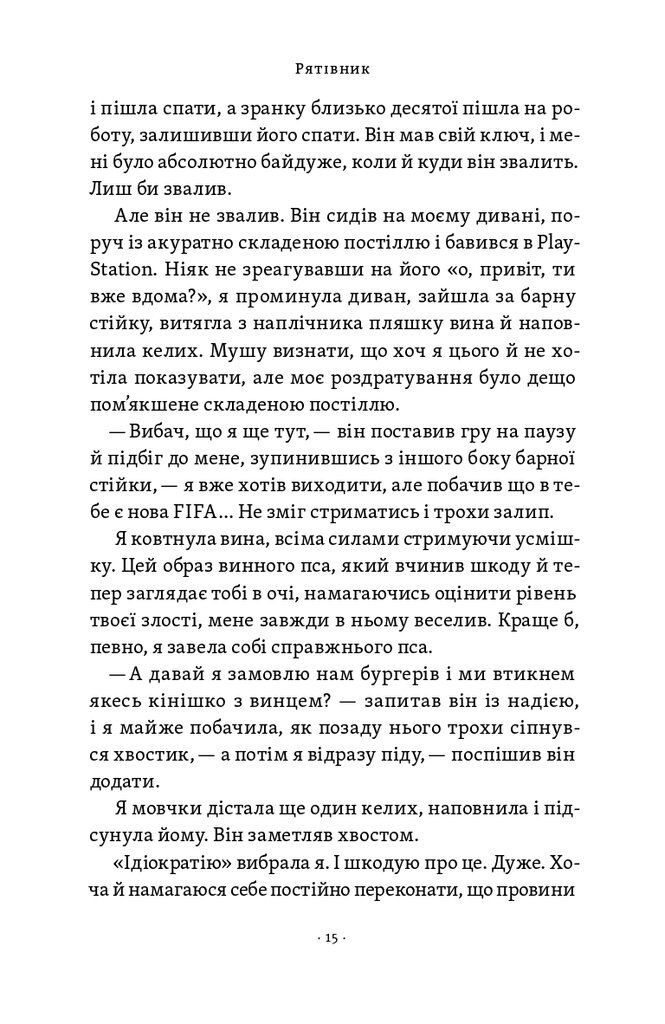 Рятівник

і пішла спати, а зранку близько десятої пішла на роботу, залишивши його спати. Він мав свій ключ, і мені було абсолютно байдуже, коли й куди він звалить. Лиш би звалив.

Але він не звалив. Він сидів на моєму дивані, поруч із акуратно складеною постіллю і бавився в PlayStation. Ніяк не зреагувавши на його «о, привіт, ти вже вдома?», я проминула диван, зайшла за барну стійку, витягла з наплічника пляшку вина й наповнила келих. Мушу визнати, що хоч я цього й не хотіла показувати, але моє роздратування було дещо пом'якшене складеною постіллю.

— Вибач, що я ще тут, — він поставив гру на паузу й підбіг до мене, зупинившись з іншого боку барної стійки, — я вже хотів виходити, але побачив що в тебе є нова FIFA... Не зміг стриматись і трохи залип.

Я ковтнула вина, всіма силами стримуючи усмішку. Цей образ винного пса, який вчинив шкоду й тепер заглядає тобі в очі, намагаючись оцінити рівень твоєї злості, мене завжди в ньому веселив. Краще б, певно, я завела собі справжнього пса.

— А давай я замовлю нам бургерів і ми втикнем якесь кінішко з винцем? — запитав він із надією, і я майже побачила, як позаду нього трохи сіпнувся хвостик, — а потім я відразу піду, — поспішив він додати.

Я мовчки дістала ще один келих, наповнила і підсунула йому. Він заметляв хвостом.

«Ідіократію» вибрала я. І шкодую про це. Дуже. Хоча й намагаюся себе постійно переконати, що провини

· 15 ·